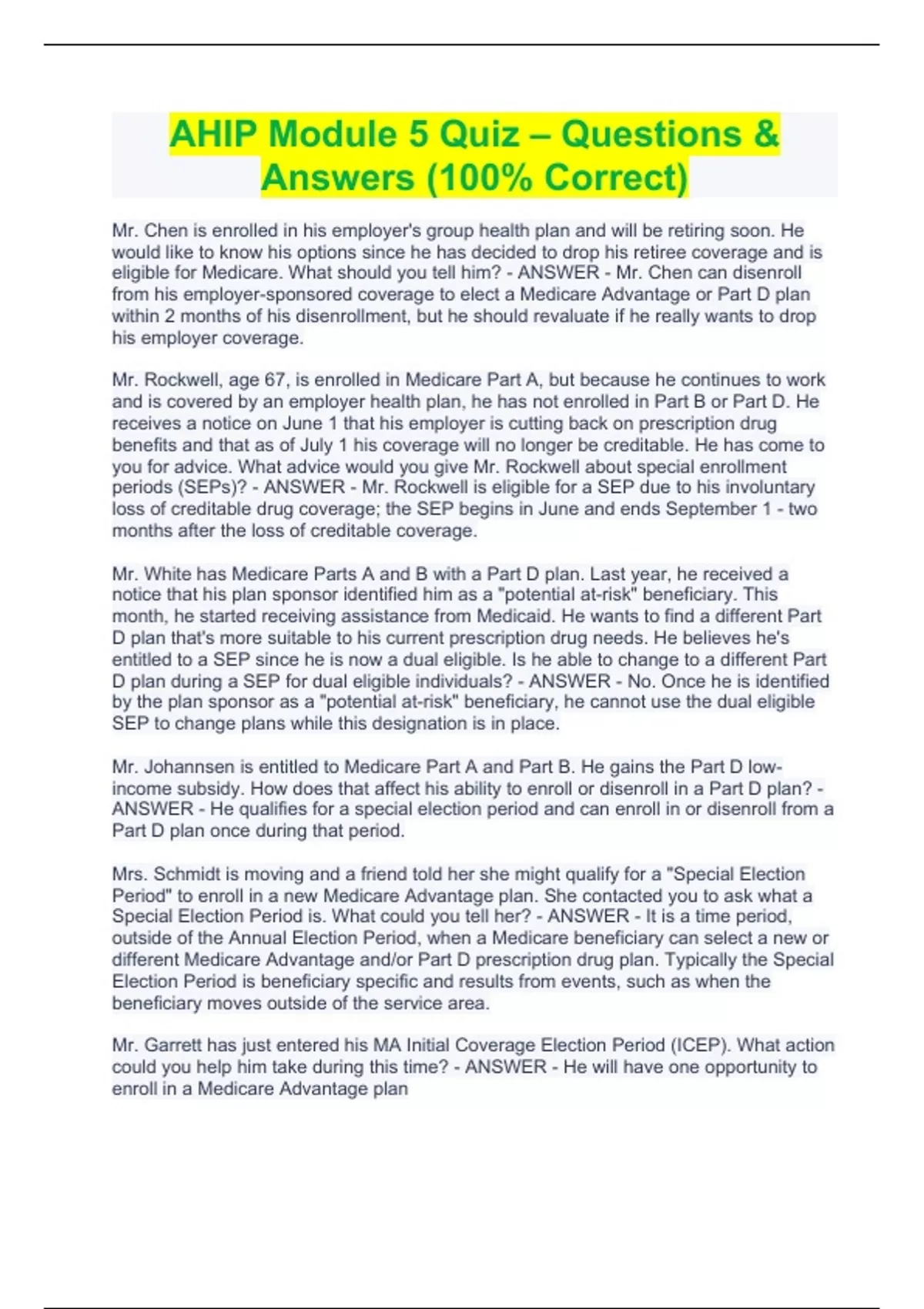 AHIP Module 5 Quiz – Questions & Answers (100% Correct)

Mr. Chen is enrolled in his employer's group health plan and will be retiring soon. He would like to know his options since he has decided to drop his retiree coverage and is eligible for Medicare. What should you tell him? - ANSWER - Mr. Chen can disenroll from his employer-sponsored coverage to elect a Medicare Advantage or Part D plan within 2 months of his disenrollment, but he should revaluate if he really wants to drop his employer coverage.

Mr. Rockwell, age 67, is enrolled in Medicare Part A, but because he continues to work and is covered by an employer health plan, he has not enrolled in Part B or Part D. He receives a notice on June 1 that his employer is cutting back on prescription drug benefits and that as of July 1 his coverage will no longer be creditable. He has come to you for advice. What advice would you give Mr. Rockwell about special enrollment periods (SEPs)? - ANSWER - Mr. Rockwell is eligible for a SEP due to his involuntary loss of creditable drug coverage; the SEP begins in June and ends September 1 - two months after the loss of creditable coverage.

Mr. White has Medicare Parts A and B with a Part D plan. Last year, he received a notice that his plan sponsor identified him as a "potential at-risk" beneficiary. This month, he started receiving assistance from Medicaid. He wants to find a different Part D plan that's more suitable to his current prescription drug needs. He believes he's entitled to a SEP since he is now a dual eligible. Is he able to change to a different Part D plan during a SEP for dual eligible individuals? - ANSWER - No. Once he is identified by the plan sponsor as a "potential at-risk" beneficiary, he cannot use the dual eligible SEP to change plans while this designation is in place.

Mr. Johannsen is entitled to Medicare Part A and Part B. He gains the Part D low-income subsidy. How does that affect his ability to enroll or disenroll in a Part D plan? - ANSWER - He qualifies for a special election period and can enroll in or disenroll from a Part D plan once during that period.

Mrs. Schmidt is moving and a friend told her she might qualify for a "Special Election Period" to enroll in a new Medicare Advantage plan. She contacted you to ask what a Special Election Period is. What could you tell her? - ANSWER - It is a time period, outside of the Annual Election Period, when a Medicare beneficiary can select a new or different Medicare Advantage and/or Part D prescription drug plan. Typically the Special Election Period is beneficiary specific and results from events, such as when the beneficiary moves outside of the service area.

Mr. Garrett has just entered his MA Initial Coverage Election Period (ICEP). What action could you help him take during this time? - ANSWER - He will have one opportunity to enroll in a Medicare Advantage plan